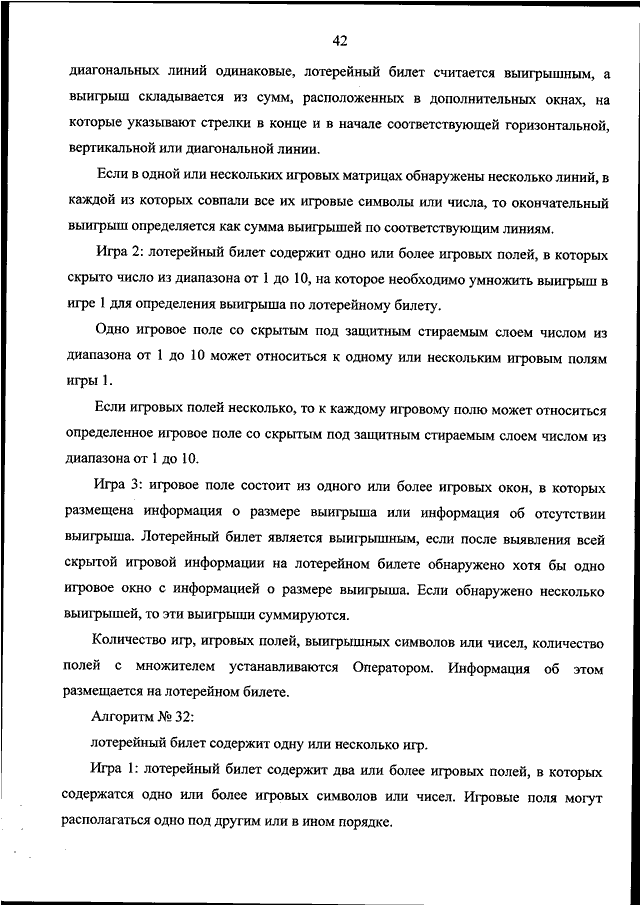 42

диагональных линий одинаковые, лотерейный билет считается выигрышным, а выигрыш складывается из сумм, расположенных в дополнительных окнах, на которые указывают стрелки в конце и в начале соответствующей горизонтальной, вертикальной или диагональной линии.

Если в одной или нескольких игровых матрицах обнаружены несколько линий, в каждой из которых совпали все их игровые символы или числа, то окончательный выигрыш определяется как сумма выигрышей по соответствующим линиям.

Игра 2: лотерейный билет содержит одно или более игровых полей, в которых скрыто число из диапазона от 1 до 10, на которое необходимо умножить выигрыш в игре 1 для определения выигрыша по лотерейному билету.

Одно игровое поле со скрытым под защитным стираемым слоем числом из диапазона от 1 до 10 может относиться к одному или нескольким игровым полям игры 1.

Если игровых полей несколько, то к каждому игровому полю может относиться определенное игровое поле со скрытым под защитным стираемым слоем числом из диапазона от 1 до 10.

Игра 3: игровое поле состоит из одного или более игровых окон, в которых размещена информация о размере выигрыша или информация об отсутствии выигрыша. Лотерейный билет является выигрышным, если после выявления всей скрытой игровой информации на лотерейном билете обнаружено хотя бы одно игровое окно с информацией о размере выигрыша. Если обнаружено несколько выигрышей, то эти выигрыши суммируются.

Количество игр, игровых полей, выигрышных символов или чисел, количество полей с множителем устанавливаются Оператором. Информация об этом размещается на лотерейном билете.

Алгоритм № 32:

лотерейный билет содержит одну или несколько игр.

Игра 1: лотерейный билет содержит два или более игровых полей, в которых содержатся одно или более игровых символов или чисел. Игровые поля могут располагаться одно под другим или в ином порядке.